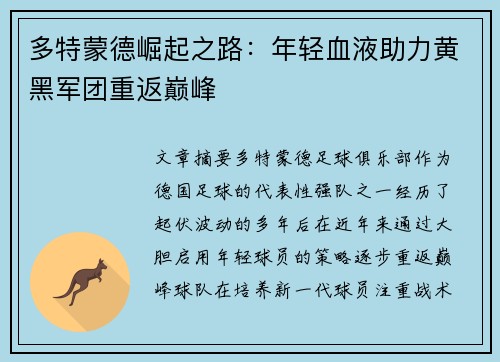 多特蒙德崛起之路：年轻血液助力黄黑军团重返巅峰

文章摘要多特蒙德足球俱乐部作为德国足球的代表性强队之一经历了起伏波动的多年后在近年来通过大胆启用年轻球员的策略逐步重返巅峰球队在培养新一代球员注重战术